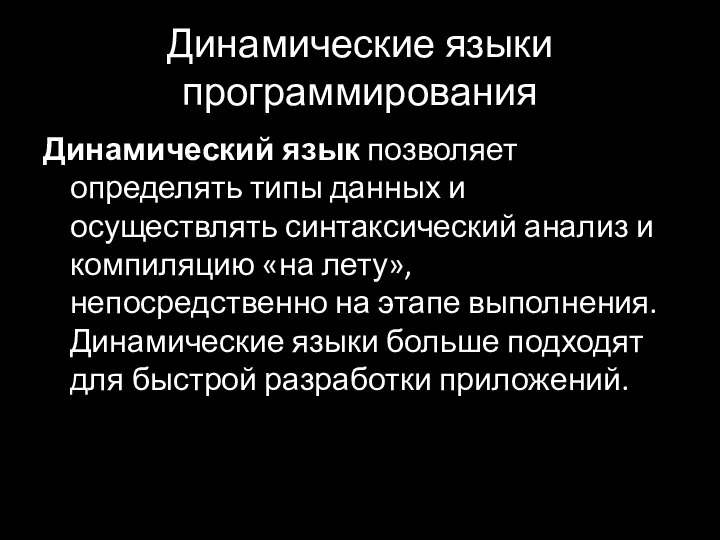 Динамические языки программирования

Динамический язык позволяет определять типы данных и осуществлять синтаксический анализ и компиляцию «на лету», непосредственно на этапе выполнения. Динамические языки больше подходят для быстрой разработки приложений.